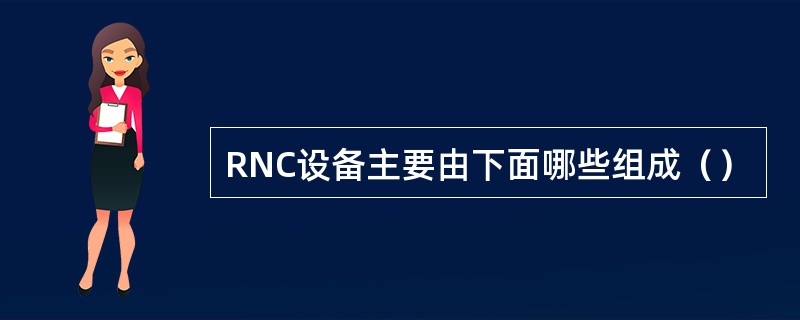 RNC设备主要由下面哪些组成（）